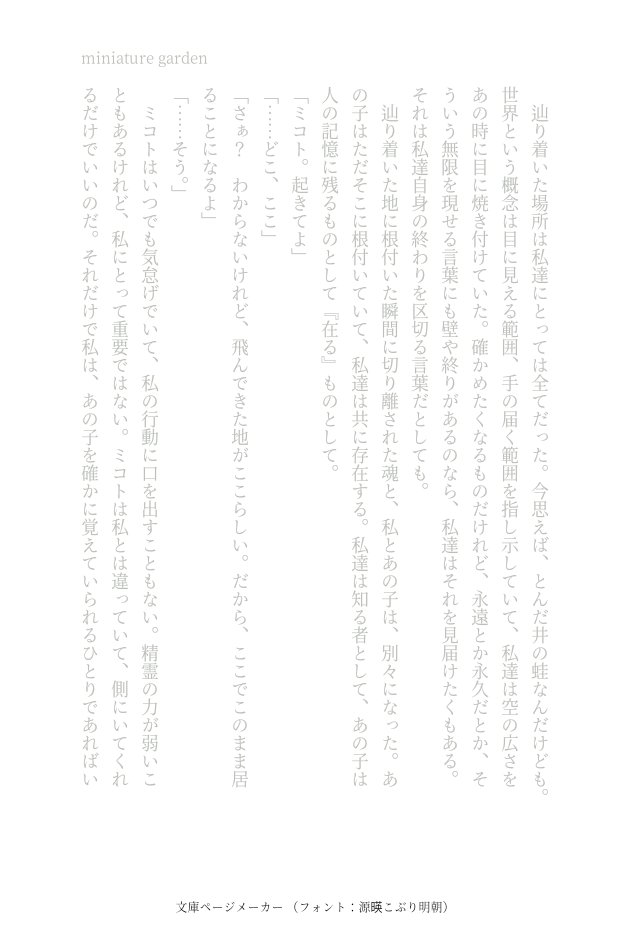 miniature garden

辿り着いた場所は私達にとっては全てだった。今思えば、とんだ井の蛙なんだけども。世界という概念は目に見える範囲、手の届く範囲を指し示していて、私達は空の広さをあの時に目に焼き付けていた。確かめたくなるものだけれど、永遠とか永久だとか、そういう無限を現せる言葉にも壁や終りがあるのなら、私達はそれを見届けたくもある。それは私達自身の終わりを区切る言葉だとしても。

辿り着いた地に根付いた瞬間に切り離された魂と、私とあの子は、別々になった。あの子はただそこに根付いていて、私達は共に存在する。私達は知る者として、あの子は人の記憶に残るものとして『在る』ものとして。

「ミコト。起きてよ」

「……どこ、ここ」

「さぁ？　わからないけれど、飛んできた地がここらしい。だから、ここでこのまま居ることになるよ」

「……そう。」

ミコトはいつでも気怠げでいて、私の行動に口を出すこともない。精霊の力が弱いこともあるけれど、私にとって重要ではない。ミコトは私とは違っていて、側にいてくれるだけでいいのだ。それだけで私は、あの子を確かに覚えていられるひとりであればい

文庫ページメーカー（フォント：源暎こぶり明朝）